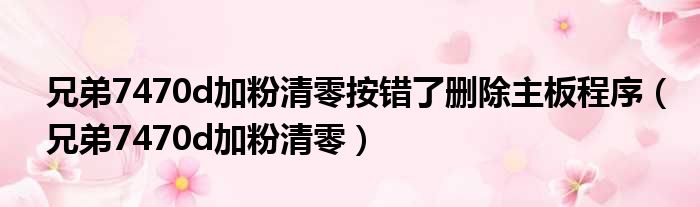 兄弟7470d加粉清零按错了删除主板程序（兄弟7470d加粉清零）